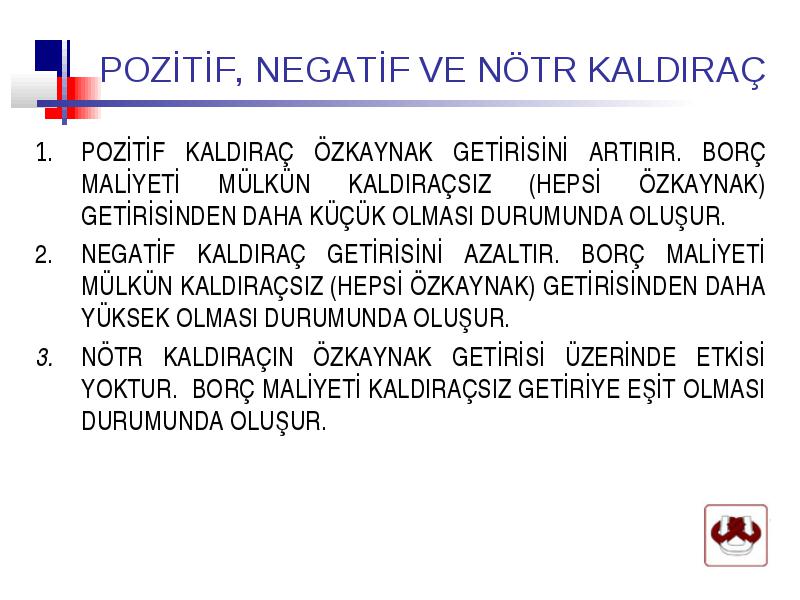 POZİTİF, NEGATİF VE NÖTR KALDIRAÇ

1. POZİTİF KALDIRAÇ ÖZKAYNAK GETİRİSİNİ ARTIRIR. BORÇ MALİYETİ MÜLKÜN KALDIRAÇSIZ (HEPSİ ÖZKAYNAK) GETİRİSİNDEN DAHA KÜÇÜK OLMASI DURUMUNDA OLUŞUR.

2. NEGATİF KALDIRAÇ GETİRİSİNİ AZALTIR. BORÇ MALİYETİ MÜLKÜN KALDIRAÇSIZ (HEPSİ ÖZKAYNAK) GETİRİSİNDEN DAHA YÜKSEK OLMASI DURUMUNDA OLUŞUR.

3. NÖTR KALDIRAÇIN ÖZKAYNAK GETİRİSİ ÜZERİNDE ETKİSİ YOKTUR. BORÇ MALİYETİ KALDIRAÇSIZ GETİRİYE EŞİT OLMASI DURUMUNDA OLUŞUR.